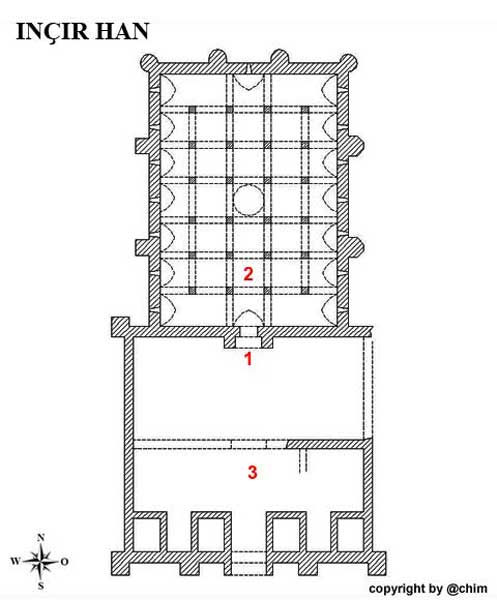 INÇIR HAN

2

1

3

N
W O
S

copyright by @chim